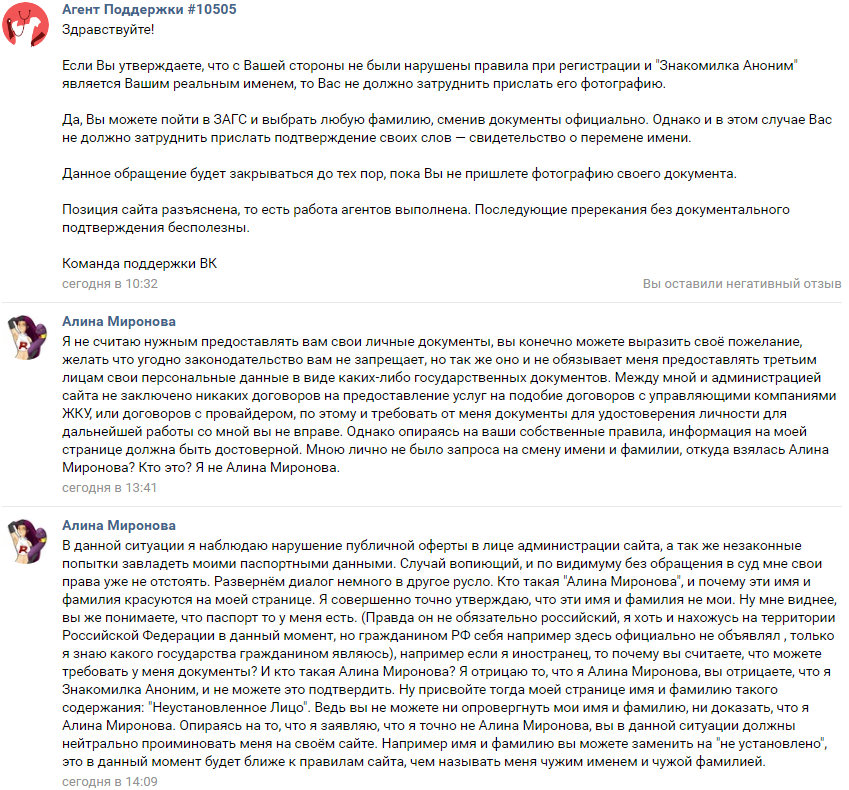 Агент Поддержки #10505
Здравствуйте!

Если Вы утверждаете, что с Вашей стороны не были нарушены правила при регистрации и "Знакомилка Аноним" является Вашим реальным именем, то Вас не должно затруднить прислать его фотографию.

Да, Вы можете пойти в ЗАГС и выбрать любую фамилию, сменив документы официально. Однако и в этом случае Вас не должно затруднить прислать подтверждение своих слов — свидетельство о перемене имени.

Данное обращение будет закрываться до тех пор, пока Вы не пришлете фотографию своего документа.

Позиция сайта разъяснена, то есть работа агентов выполнена. Последующие пререкания без документального подтверждения бесполезны.

Команда поддержки ВК
сегодня в 10:32
Вы оставили негативный отзыв

Алина Миронова
Я не считаю нужным предоставлять вам свои личные документы, вы конечно можете выразить своё пожелание, желать что угодно законодательство вам не запрещает, но так же оно и не обязывает меня предоставлять третьим лицам свои персональные данные в виде каких-либо государственных документов. Между мной и администрацией сайта не заключено никаких договоров на предоставление услуг на подобие договоров с управляющими компаниями ЖКУ, или договоров с провайдером, по этому и требовать от меня документы для удостоверения личности для дальнейшей работы со мной вы не вправе. Однако опираясь на ваши собственные правила, информация на моей странице должна быть достоверной. Мною лично не было запроса на смену имени и фамилии, откуда взялась Алина Миронова? Кто это? Я не Алина Миронова.
сегодня в 13:41

Алина Миронова
В данной ситуации я наблюдаю нарушение публичной оферты в лице администрации сайта, а так же незаконные попытки завладеть моими паспортными данными. Случай вопиющий, и по видимуму без обращения в суд мне свои права уже не отстоять. Развернём диалог немного в другое русло. Кто такая "Алина Миронова", и почему эти имя и фамилия красуются на моей странице. Я совершенно точно утверждаю, что эти имя и фамилия не мои. Ну мне виднее, вы же понимаете, что паспорт то у меня есть. (Правда он не обязательно российский, я хоть и нахожусь на территории Российской Федерации в данный момент, но гражданином РФ себя например здесь официально не объявлял , только я знаю какого государства гражданином являюсь), например если я иностранец, то почему вы считаете, что можете требовать у меня документы? И кто такая Алина Миронова? Я отрицаю то, что я Алина Миронова, вы отрицаете, что я Знакомилка Аноним, и не можете это подтвердить. Ну присвойте тогда моей странице имя и фамилию такого содержания: "Неустановленное Лицо". Ведь вы не можете ни опровергнуть мои имя и фамилию, ни доказать, что я Алина Миронова. Опираясь на то, что я заявляю, что я точно не Алина Миронова, вы в данной ситуации должны нейтрально проиминовать меня на своём сайте. Например имя и фамилию вы можете заменить на "не установлено", это в данный момент будет ближе к правилам сайта, чем называть меня чужим именем и чужой фамилией.
сегодня в 14:09